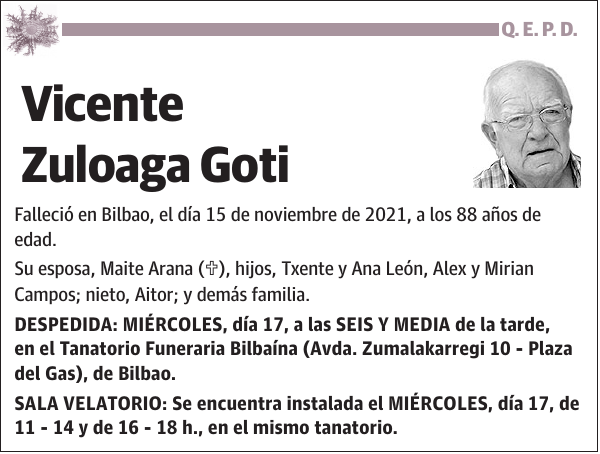 Q. E. P. D.

Vicente Zuloaga Goti

Falleció en Bilbao, el día 15 de noviembre de 2021, a los 88 años de edad.

Su esposa, Maite Arana (✞), hijos, Txente y Ana León, Alex y Mirian Campos; nieto, Aitor; y demás familia.

DESPEDIDA: MIÉRCOLES, día 17, a las SEIS Y MEDIA de la tarde, en el Tanatorio Funeraria Bilbaína (Avda. Zumalakarregi 10 - Plaza del Gas), de Bilbao.

SALA VELATORIO: Se encuentra instalada el MIÉRCOLES, día 17, de 11 - 14 y de 16 - 18 h., en el mismo tanatorio.